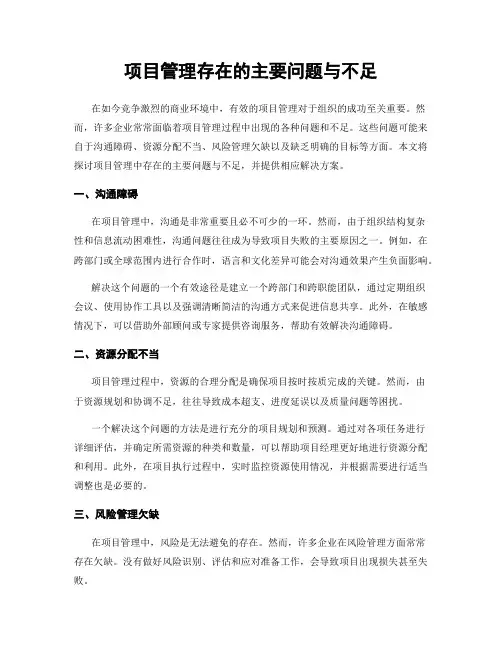 项目管理存在的主要问题与不足

在如今竞争激烈的商业环境中，有效的项目管理对于组织的成功至关重要。然而，许多企业常常面临着项目管理过程中出现的各种问题和不足。这些问题可能来自于沟通障碍、资源分配不当、风险管理欠缺以及缺乏明确的目标等方面。本文将探讨项目管理中存在的主要问题与不足，并提供相应解决方案。

一、沟通障碍

在项目管理中，沟通是非常重要且必不可少的一环。然而，由于组织结构复杂性和信息流动困难性，沟通问题往往成为导致项目失败的主要原因之一。例如，在跨部门或全球范围内进行合作时，语言和文化差异可能会对沟通效果产生负面影响。

解决这个问题的一个有效途径是建立一个跨部门和跨职能团队，通过定期组织会议、使用协作工具以及强调清晰简洁的沟通方式来促进信息共享。此外，在敏感情况下，可以借助外部顾问或专家提供咨询服务，帮助有效解决沟通障碍。

二、资源分配不当

项目管理过程中，资源的合理分配是确保项目按时按质完成的关键。然而，由于资源规划和协调不足，往往导致成本超支、进度延误以及质量问题等困扰。

一个解决这个问题的方法是进行充分的项目规划和预测。通过对各项任务进行详细评估，并确定所需资源的种类和数量，可以帮助项目经理更好地进行资源分配和利用。此外，在项目执行过程中，实时监控资源使用情况，并根据需要进行适当调整也是必要的。

三、风险管理欠缺

在项目管理中，风险是无法避免的存在。然而，许多企业在风险管理方面常常存在欠缺。没有做好风险识别、评估和应对准备工作，会导致项目出现损失甚至失败。